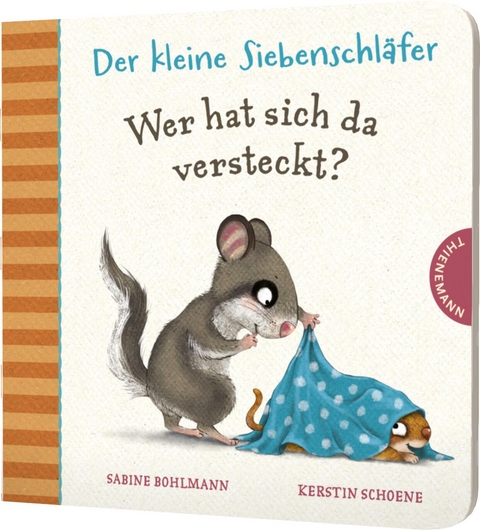 Der kleine Siebenschläfer

Wer hat sich da versteckt?

THIENEMANN

SABINE BOHLMANN

KERSTIN SCHOENE